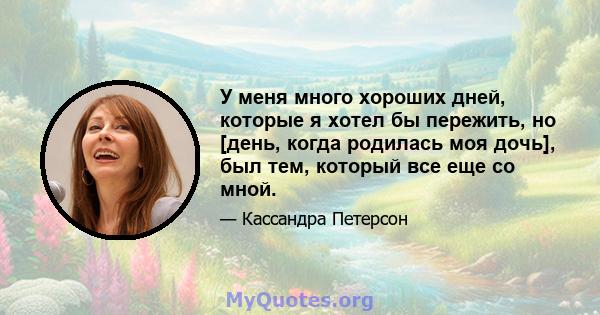 У меня много хороших дней, которые я хотел бы пережить, но [день, когда родилась моя дочь], был тем, который все еще со мной.

— Кассандра Петерсон

MyQuotes.org